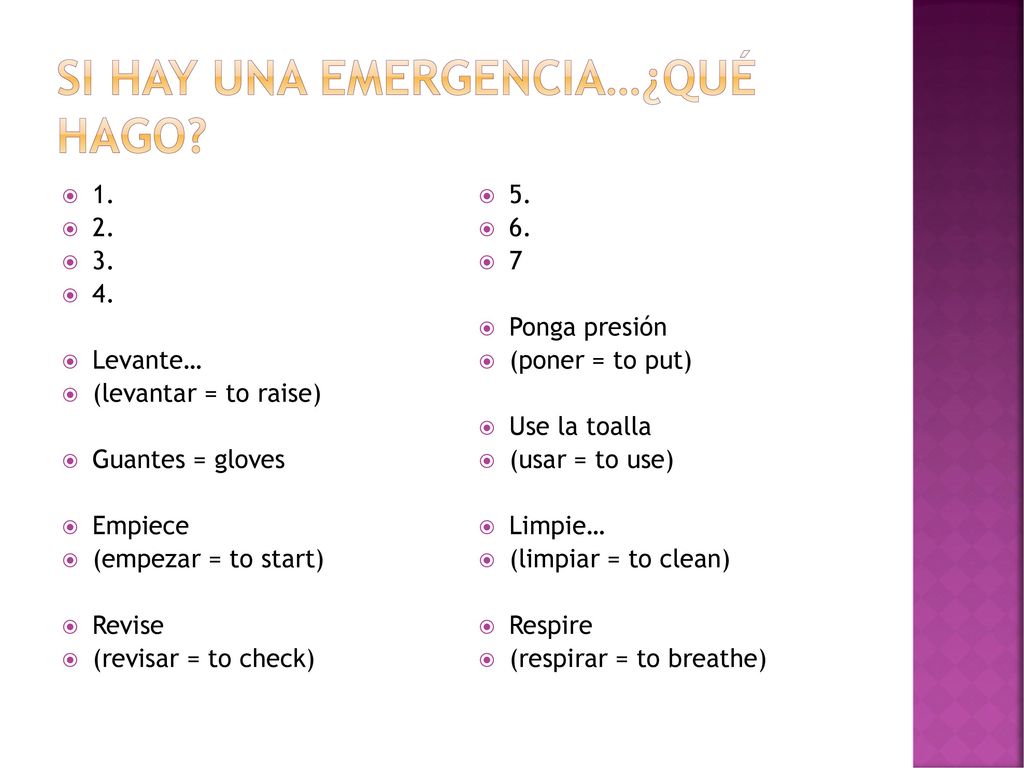 SI HAY UNA EMERGENCIA…¿QUÉ HAGO?

1.
2.
3.
4.

Levante…
(levantar = to raise)

Guantes = gloves

Empiece
(empezar = to start)

Revise
(revisar = to check)

5.
6.
7

Ponga presión
(poner = to put)

Use la toalla
(usar = to use)

Limpie…
(limpiar = to clean)

Respire
(respirar = to breathe)